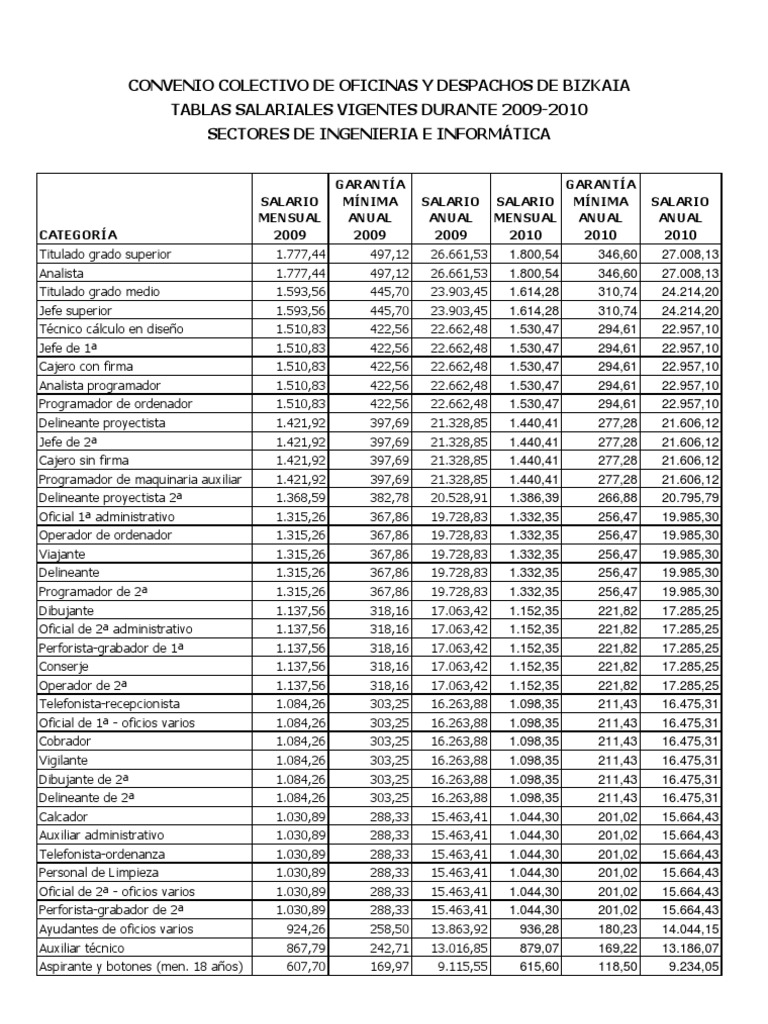 CONVENIO COLECTIVO DE OFICINAS Y DESPACHOS DE BIZKAIA
TABLAS SALARIALES VIGENTES DURANTE 2009-2010
SECTORES DE INGENIERIA E INFORMÁTICA

| CATEGORÍA | SALARIO MENSUAL 2009 | GARANTÍA MÍNIMA ANUAL 2009 | SALARIO ANUAL 2009 | SALARIO MENSUAL 2010 | GARANTÍA MÍNIMA ANUAL 2010 | SALARIO ANUAL 2010 |
|---|---|---|---|---|---|---|
| Titulado grado superior | 1.777,44 | 497,12 | 26.661,53 | 1.800,54 | 346,60 | 27.008,13 |
| Analista | 1.777,44 | 497,12 | 26.661,53 | 1.800,54 | 346,60 | 27.008,13 |
| Titulado grado medio | 1.593,56 | 445,70 | 23.903,45 | 1.614,28 | 310,74 | 24.214,20 |
| Jefe superior | 1.593,56 | 445,70 | 23.903,45 | 1.614,28 | 310,74 | 24.214,20 |
| Técnico cálculo en diseño | 1.510,83 | 422,56 | 22.662,48 | 1.530,47 | 294,61 | 22.957,10 |
| Jefe de 1ª | 1.510,83 | 422,56 | 22.662,48 | 1.530,47 | 294,61 | 22.957,10 |
| Cajero con firma | 1.510,83 | 422,56 | 22.662,48 | 1.530,47 | 294,61 | 22.957,10 |
| Analista programador | 1.510,83 | 422,56 | 22.662,48 | 1.530,47 | 294,61 | 22.957,10 |
| Programador de ordenador | 1.510,83 | 422,56 | 22.662,48 | 1.530,47 | 294,61 | 22.957,10 |
| Delineante proyectista | 1.421,92 | 397,69 | 21.328,85 | 1.440,41 | 277,28 | 21.606,12 |
| Jefe de 2ª | 1.421,92 | 397,69 | 21.328,85 | 1.440,41 | 277,28 | 21.606,12 |
| Cajero sin firma | 1.421,92 | 397,69 | 21.328,85 | 1.440,41 | 277,28 | 21.606,12 |
| Programador de maquinaria auxiliar | 1.421,92 | 397,69 | 21.328,85 | 1.440,41 | 277,28 | 21.606,12 |
| Delineante proyectista 2ª | 1.368,59 | 382,78 | 20.528,91 | 1.386,39 | 266,88 | 20.795,79 |
| Oficial 1ª administrativo | 1.315,26 | 367,86 | 19.728,83 | 1.332,35 | 256,47 | 19.985,30 |
| Operador de ordenador | 1.315,26 | 367,86 | 19.728,83 | 1.332,35 | 256,47 | 19.985,30 |
| Viajante | 1.315,26 | 367,86 | 19.728,83 | 1.332,35 | 256,47 | 19.985,30 |
| Delineante | 1.315,26 | 367,86 | 19.728,83 | 1.332,35 | 256,47 | 19.985,30 |
| Programador de 2ª | 1.315,26 | 367,86 | 19.728,83 | 1.332,35 | 256,47 | 19.985,30 |
| Dibujante | 1.137,56 | 318,16 | 17.063,42 | 1.152,35 | 221,82 | 17.285,25 |
| Oficial de 2ª administrativo | 1.137,56 | 318,16 | 17.063,42 | 1.152,35 | 221,82 | 17.285,25 |
| Perforista-grabador de 1ª | 1.137,56 | 318,16 | 17.063,42 | 1.152,35 | 221,82 | 17.285,25 |
| Conserje | 1.137,56 | 318,16 | 17.063,42 | 1.152,35 | 221,82 | 17.285,25 |
| Operador de 2ª | 1.137,56 | 318,16 | 17.063,42 | 1.152,35 | 221,82 | 17.285,25 |
| Telefonista-recepcionista | 1.084,26 | 303,25 | 16.263,88 | 1.098,35 | 211,43 | 16.475,31 |
| Oficial de 1ª - oficios varios | 1.084,26 | 303,25 | 16.263,88 | 1.098,35 | 211,43 | 16.475,31 |
| Cobrador | 1.084,26 | 303,25 | 16.263,88 | 1.098,35 | 211,43 | 16.475,31 |
| Vigilante | 1.084,26 | 303,25 | 16.263,88 | 1.098,35 | 211,43 | 16.475,31 |
| Dibujante de 2ª | 1.084,26 | 303,25 | 16.263,88 | 1.098,35 | 211,43 | 16.475,31 |
| Delineante de 2ª | 1.084,26 | 303,25 | 16.263,88 | 1.098,35 | 211,43 | 16.475,31 |
| Calcador | 1.030,89 | 288,33 | 15.463,41 | 1.044,30 | 201,02 | 15.664,43 |
| Auxiliar administrativo | 1.030,89 | 288,33 | 15.463,41 | 1.044,30 | 201,02 | 15.664,43 |
| Telefonista-ordenanza | 1.030,89 | 288,33 | 15.463,41 | 1.044,30 | 201,02 | 15.664,43 |
| Personal de Limpieza | 1.030,89 | 288,33 | 15.463,41 | 1.044,30 | 201,02 | 15.664,43 |
| Oficial de 2ª - oficios varios | 1.030,89 | 288,33 | 15.463,41 | 1.044,30 | 201,02 | 15.664,43 |
| Perforista-grabador de 2ª | 1.030,89 | 288,33 | 15.463,41 | 1.044,30 | 201,02 | 15.664,43 |
| Ayudantes de oficios varios | 924,26 | 258,50 | 13.863,92 | 936,28 | 180,23 | 14.044,15 |
| Auxiliar técnico | 867,79 | 242,71 | 13.016,85 | 879,07 | 169,22 | 13.186,07 |
| Aspirante y botones (men. 18 años) | 607,70 | 169,97 | 9.115,55 | 615,60 | 118,50 | 9.234,05 |